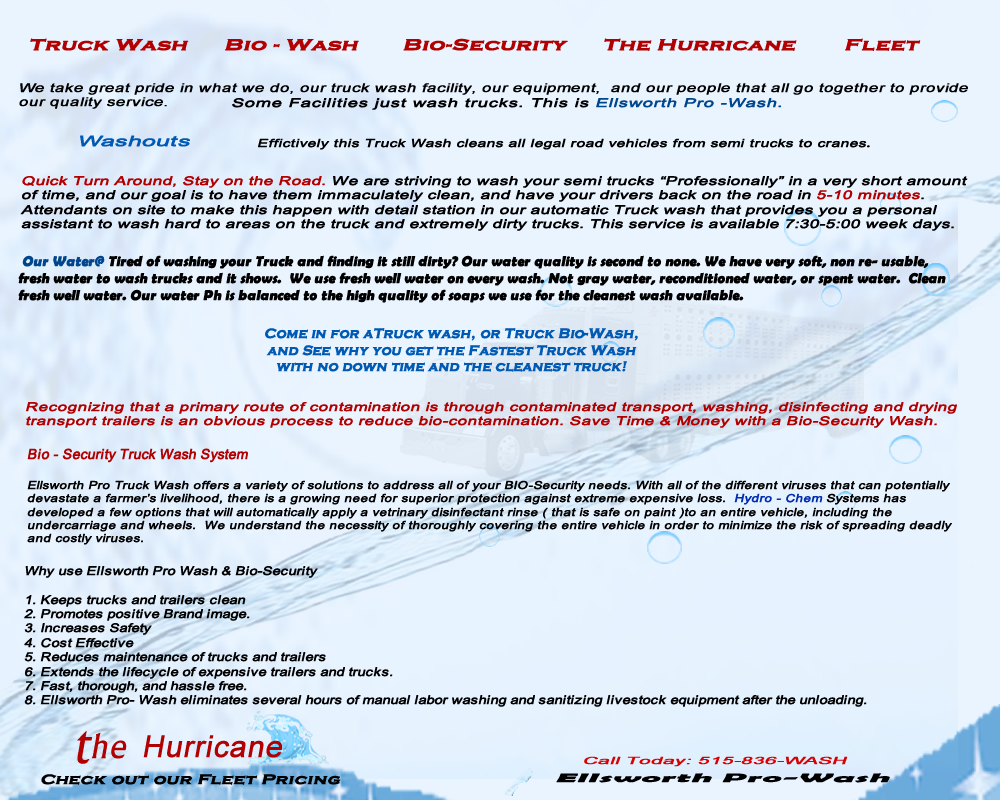 TRUCK WASH BIO - WASH BIO-SECURITY THE HURRICANE FLEET

We take great pride in what we do, our truck wash facility, our equipment, and our people that all go together to provide our quality service. Some Facilities just wash trucks. This is Ellsworth Pro -Wash.

Washouts Effictively this Truck Wash cleans all legal road vehicles from semi trucks to cranes.

Quick Turn Around, Stay on the Road. We are striving to wash your semi trucks "Professionally" in a very short amount of time, and our goal is to have them immaculately clean, and have your drivers back on the road in 5-10 minutes. Attendants on site to make this happen with detail station in our automatic Truck wash that provides you a personal assistant to wash hard to areas on the truck and extremely dirty trucks. This service is available 7:30-5:00 week days.

Our Water@ Tired of washing your Truck and finding it still dirty? Our water quality is second to none. We have very soft, non re- usable, fresh water to wash trucks and it shows. We use fresh well water on every wash. Not gray water, reconditioned water, or spent water. Clean fresh well water. Our water Ph is balanced to the high quality of soaps we use for the cleanest wash available.

COME IN FOR ATRUCK WASH, OR TRUCK BIO-WASH, AND SEE WHY YOU GET THE FASTEST TRUCK WASH WITH NO DOWN TIME AND THE CLEANEST TRUCK!

Recognizing that a primary route of contamination is through contaminated transport, washing, disinfecting and drying transport trailers is an obvious process to reduce bio-contamination. Save Time & Money with a Bio-Security Wash.

Bio - Security Truck Wash System

Ellsworth Pro Truck Wash offers a variety of solutions to address all of your BIO-Security needs. With all of the different viruses that can potentially devastate a farmer's livelihood, there is a growing need for superior protection against extreme expensive loss. Hydro - Chem Systems has developed a few options that will automatically apply a vetrinary disinfectant rinse ( that is safe on paint )to an entire vehicle, including the undercarriage and wheels. We understand the necessity of thoroughly covering the entire vehicle in order to minimize the risk of spreading deadly and costly viruses.

Why use Ellsworth Pro Wash & Bio-Security

1. Keeps trucks and trailers clean
2. Promotes positive Brand image.
3. Increases Safety
4. Cost Effective
5. Reduces maintenance of trucks and trailers
6. Extends the lifecycle of expensive trailers and trucks.
7. Fast, thorough, and hassle free.
8. Ellsworth Pro- Wash eliminates several hours of manual labor washing and sanitizing livestock equipment after the unloading.

the Hurricane
CHECK OUT OUR FLEET PRICING

Call Today: 515-836-WASH
Ellsworth Pro-Wash